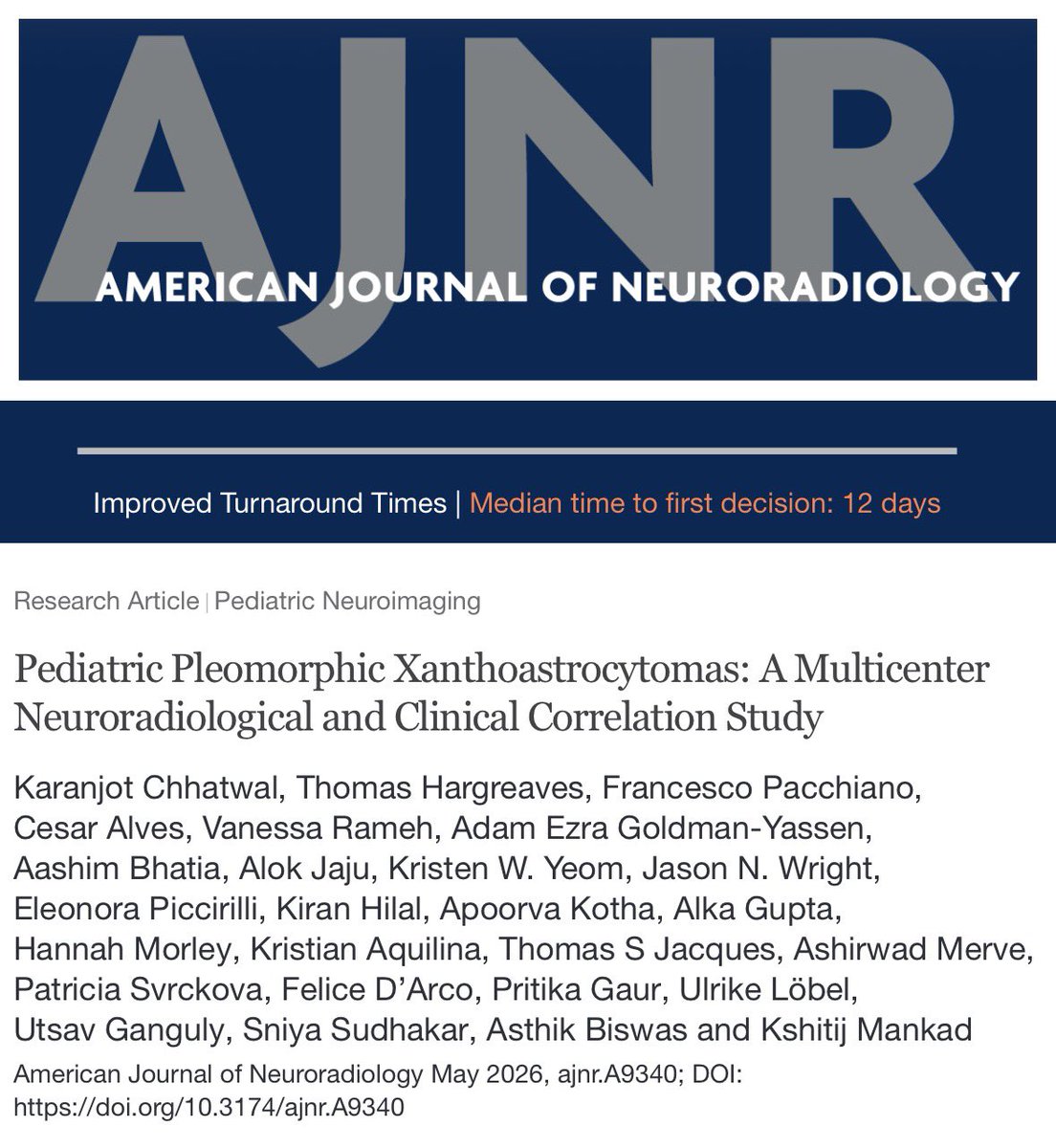 AJNR
AMERICAN JOURNAL OF NEURORADIOLOGY

Improved Turnaround Times | Median time to first decision: 12 days

Research Article | Pediatric Neuroimaging

Pediatric Pleomorphic Xanthoastrocytomas: A Multicenter Neuroradiological and Clinical Correlation Study

Karanjot Chhatwal, Thomas Hargreaves, Francesco Pacchiano, Cesar Alves, Vanessa Rameh, Adam Ezra Goldman-Yassen, Aashim Bhatia, Alok Jaju, Kristen W. Yeom, Jason N. Wright, Eleonora Piccirilli, Kiran Hilal, Apoorva Kotha, Alka Gupta, Hannah Morley, Kristian Aquilina, Thomas S Jacques, Ashirwad Merve, Patricia Svrckova, Felice D'Arco, Pritika Gaur, Ulrike Löbel, Utsav Ganguly, Sniya Sudhakar, Asthik Biswas and Kshitij Mankad

American Journal of Neuroradiology May 2026, ajnr.A9340; DOI: https://doi.org/10.3174/ajnr.A9340